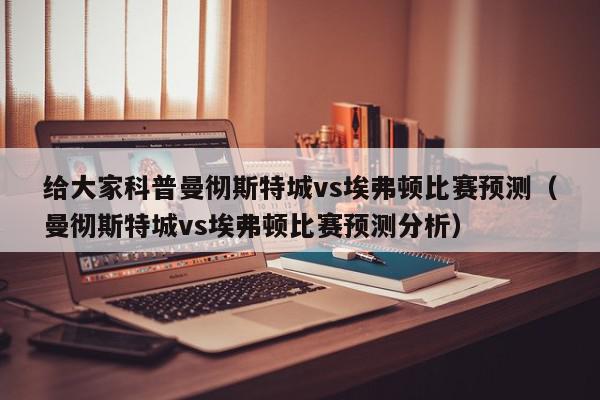 给大家科普曼彻斯特城vs埃弗顿比赛预测（曼彻斯特城vs埃弗顿比赛预测分析）